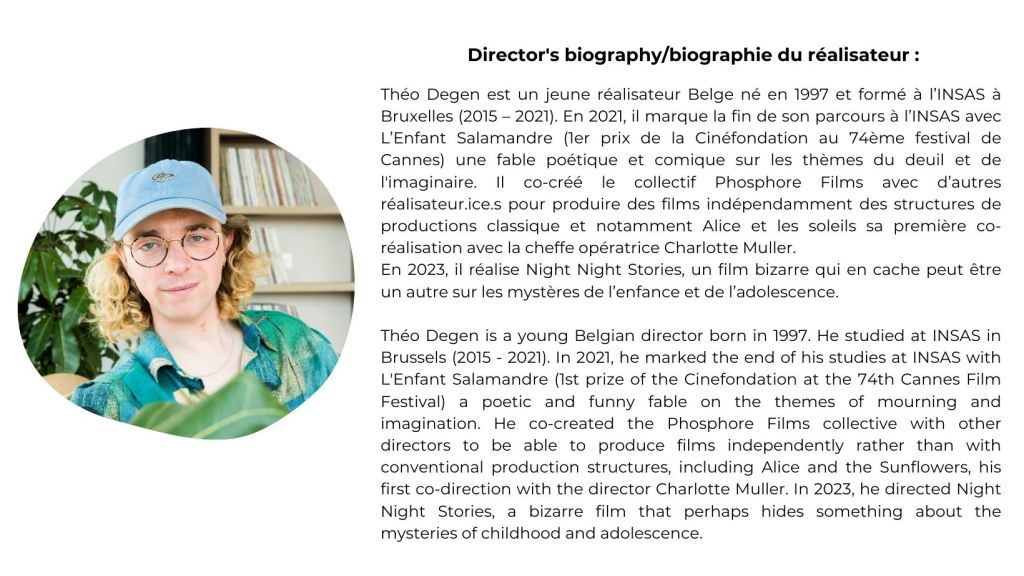 Director's biography/biographie du réalisateur :

Théo Degen est un jeune réalisateur Belge né en 1997 et formé à l'INSAS à Bruxelles (2015 – 2021). En 2021, il marque la fin de son parcours à l'INSAS avec L'Enfant Salamandre (1er prix de la Cinéfondation au 74ème festival de Cannes) une fable poétique et comique sur les thèmes du deuil et de l'imaginaire. Il co-créé le collectif Phosphore Films avec d'autres réalisateur.ice.s pour produire des films indépendamment des structures de productions classique et notamment Alice et les soleils sa première co-réalisation avec la cheffe opératrice Charlotte Muller.
En 2023, il réalise Night Night Stories, un film bizarre qui en cache peut être un autre sur les mystères de l'enfance et de l'adolescence.

Théo Degen is a young Belgian director born in 1997. He studied at INSAS in Brussels (2015 - 2021). In 2021, he marked the end of his studies at INSAS with L'Enfant Salamandre (1st prize of the Cinefondation at the 74th Cannes Film Festival) a poetic and funny fable on the themes of mourning and imagination. He co-created the Phosphore Films collective with other directors to be able to produce films independently rather than with conventional production structures, including Alice and the Sunflowers, his first co-direction with the director Charlotte Muller. In 2023, he directed Night Night Stories, a bizarre film that perhaps hides something about the mysteries of childhood and adolescence.